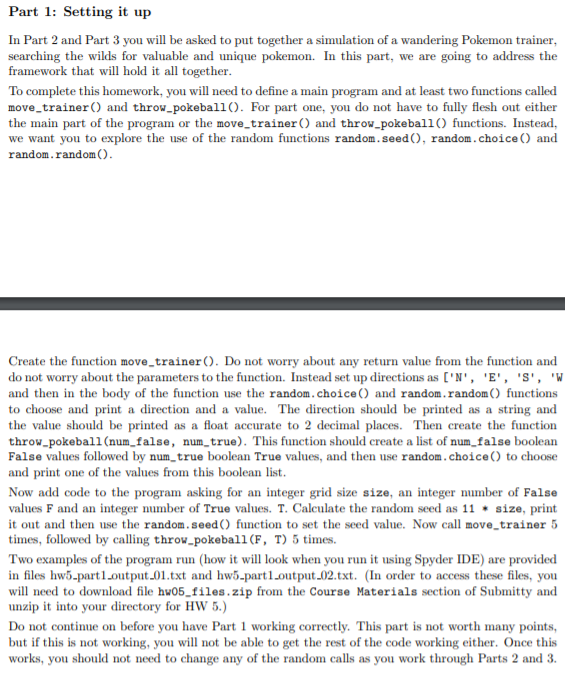 Part 1: Setting it up

In Part 2 and Part 3 you will be asked to put together a simulation of a wandering Pokemon trainer, searching the wilds for valuable and unique pokemon. In this part, we are going to address the framework that will hold it all together.

To complete this homework, you will need to define a main program and at least two functions called move_trainer() and throw_pokeball(). For part one, you do not have to fully flesh out either the main part of the program or the move_trainer() and throw_pokeball() functions. Instead, we want you to explore the use of the random functions random.seed(), random.choice() and random.random().

Create the function move_trainer(). Do not worry about any return value from the function and do not worry about the parameters to the function. Instead set up directions as ['N', 'E', 'S', 'W and then in the body of the function use the random.choice() and random.random() functions to choose and print a direction and a value. The direction should be printed as a string and the value should be printed as a float accurate to 2 decimal places. Then create the function throw_pokeball(num_false, num_true). This function should create a list of num_false boolean False values followed by num_true boolean True values, and then use random.choice() to choose and print one of the values from this boolean list.

Now add code to the program asking for an integer grid size size, an integer number of False values F and an integer number of True values. T. Calculate the random seed as 11 * size, print it out and then use the random.seed() function to set the seed value. Now call move_trainer 5 times, followed by calling throw_pokeball(F, T) 5 times.

Two examples of the program run (how it will look when you run it using Spyder IDE) are provided in files hw5_part1_output_01.txt and hw5_part1_output_02.txt. (In order to access these files, you will need to download file hw05_files.zip from the Course Materials section of Submitty and unzip it into your directory for HW 5.)

Do not continue on before you have Part 1 working correctly. This part is not worth many points, but if this is not working, you will not be able to get the rest of the code working either. Once this works, you should not need to change any of the random calls as you work through Parts 2 and 3.